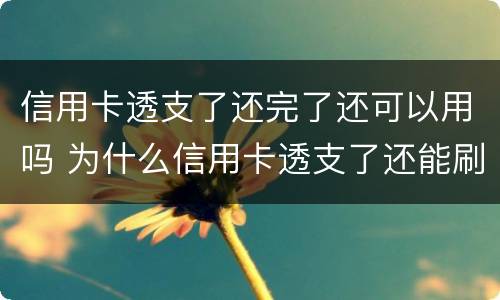 信用卡透支了还完了还可以用吗 为什么信用卡透支了还能刷